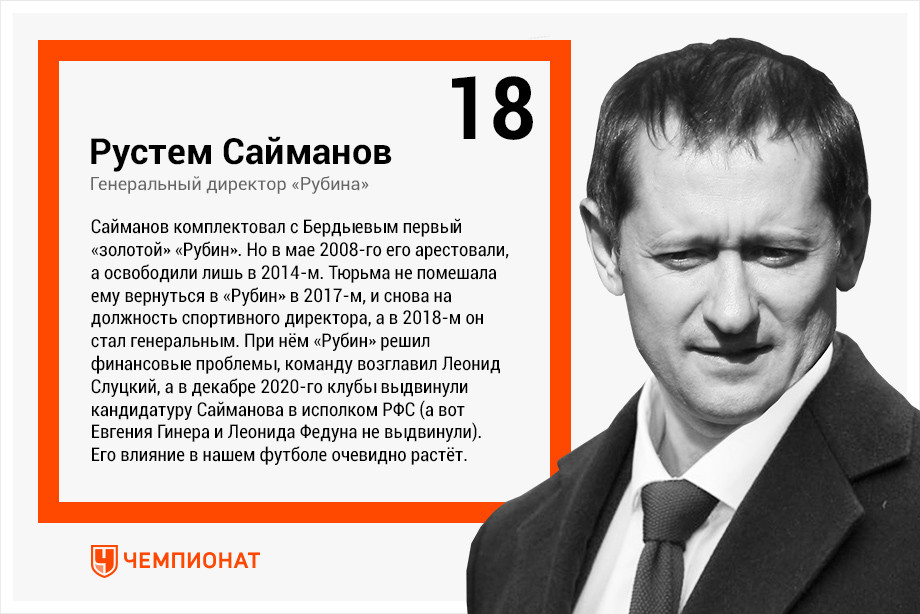 18

Рустем Сайманов

Генеральный директор «Рубина»

Сайманов комплектовал с Бердыевым первый «золотой» «Рубин». Но в мае 2008-го его арестовали, а освободили лишь в 2014-м. Тюрьма не помешала ему вернуться в «Рубин» в 2017-м, и снова на должность спортивного директора, а в 2018-м он стал генеральным. При нём «Рубин» решил финансовые проблемы, команду возглавил Леонид Слуцкий, а в декабре 2020-го клубы выдвинули кандидатуру Сайманова в исполком РФС (а вот Евгения Гинера и Леонида Федуна не выдвинули). Его влияние в нашем футболе очевидно растёт.

ЧЕМПИОНАТ